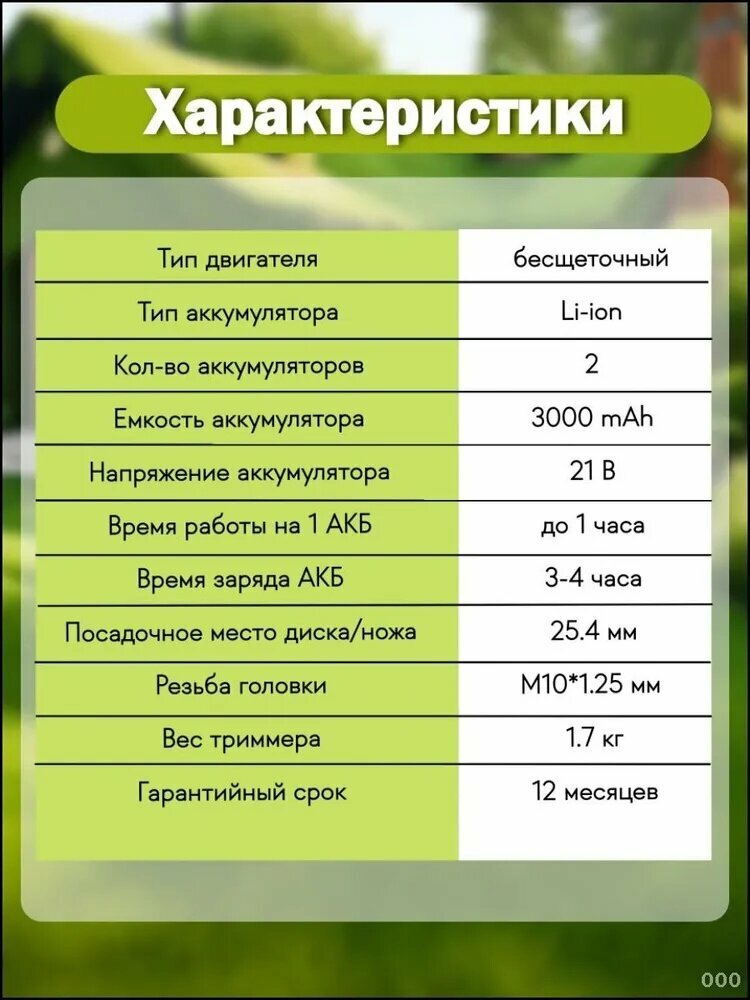 Характеристики

| | |
|---|---|
| Тип двигателя | бесщеточный |
| Тип аккумулятора | Li-ion |
| Кол-во аккумуляторов | 2 |
| Емкость аккумулятора | 3000 mAh |
| Напряжение аккумулятора | 21 В |
| Время работы на 1 АКБ | до 1 часа |
| Время заряда АКБ | 3-4 часа |
| Посадочное место диска/ножа | 25.4 мм |
| Резьба головки | М10*1.25 мм |
| Вес триммера | 1.7 кг |
| Гарантийный срок | 12 месяцев |

000